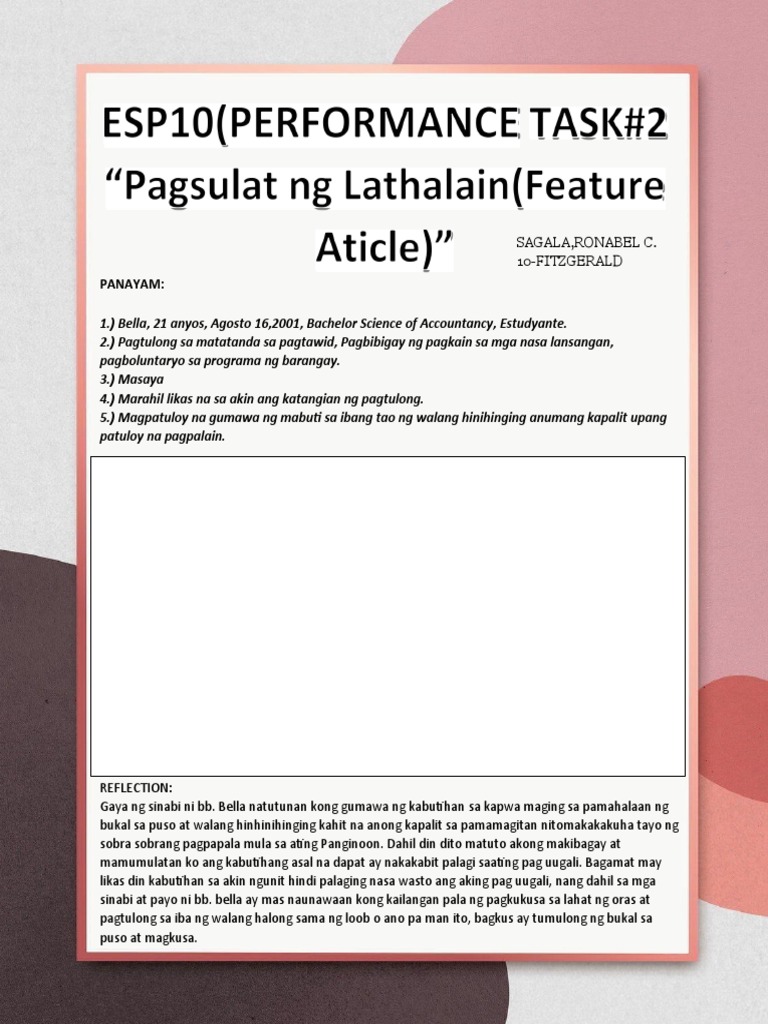 ESP10(PERFORMANCE TASK#2

“Pagsulat ng Lathalain(Feature Aticle)”

SAGALA,RONABEL C.
10-FITZGERALD

PANAYAM:

1.) Bella, 21 anyos, Agosto 16,2001, Bachelor Science of Accountancy, Estudyante.
2.) Pagtulong sa matatanda sa pagtawid, Pagbibigay ng pagkain sa mga nasa lansangan, pagboluntaryo sa programa ng barangay.
3.) Masaya
4.) Marahil likas na sa akin ang katangian ng pagtulong.
5.) Magpatuloy na gumawa ng mabuti sa ibang tao ng walang hinihinging anumang kapalit upang patuloy na pagpalain.

REFLECTION:
Gaya ng sinabi ni bb. Bella natutunan kong gumawa ng kabutihan sa kapwa maging sa pamahalaan ng bukal sa puso at walang hinhinihinging kahit na anong kapalit sa pamamagitan nitomakakakuha tayo ng sobra sobrang pagpapala mula sa ating Panginoon. Dahil din dito matuto akong makibagay at mamumulatan ko ang kabutihang asal na dapat ay nakakabit palagi saating pag uugali. Bagamat may likas din kabutihan sa akin ngunit hindi palaging nasa wasto ang aking pag uugali, nang dahil sa mga sinabi at payo ni bb. bella ay mas naunawaan kong kailangan pala ng pagkukusa sa lahat ng oras at pagtulong sa iba ng walang halong sama ng loob o ano pa man ito, bagkus ay tumulong ng bukal sa puso at magkusa.